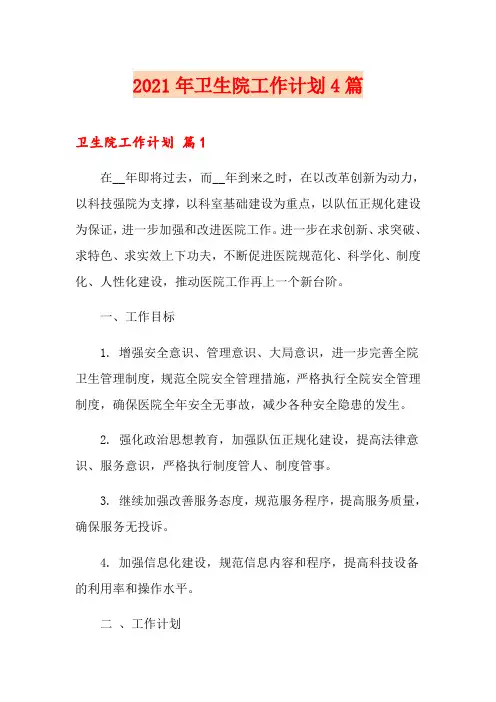 2021年卫生院工作计划4篇

卫生院工作计划 篇1

在__年即将过去，而__年到来之时，在以改革创新为动力，以科技强院为支撑，以科室基础建设为重点，以队伍正规化建设为保证，进一步加强和改进医院工作。进一步在求创新、求突破、求特色、求实效上下功夫，不断促进医院规范化、科学化、制度化、人性化建设，推动医院工作再上一个新台阶。

一、工作目标

1. 增强安全意识、管理意识、大局意识，进一步完善全院卫生管理制度，规范全院安全管理措施，严格执行全院安全管理制度，确保医院全年安全无事故，减少各种安全隐患的发生。

2. 强化政治思想教育，加强队伍正规化建设，提高法律意识、服务意识，严格执行制度管人、制度管事。

3. 继续加强改善服务态度，规范服务程序，提高服务质量，确保服务无投诉。

4. 加强信息化建设，规范信息内容和程序，提高科技设备的利用率和操作水平。

二 、工作计划